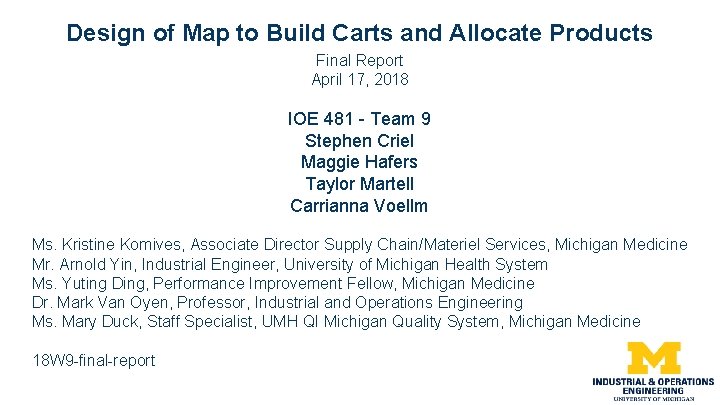 Design of Map to Build Carts and Allocate Products

Final Report
April 17, 2018

IOE 481 - Team 9
Stephen Criel
Maggie Hafers
Taylor Martell
Carrianna Voellm

Ms. Kristine Komives, Associate Director Supply Chain/Materiel Services, Michigan Medicine
Mr. Arnold Yin, Industrial Engineer, University of Michigan Health System
Ms. Yuting Ding, Performance Improvement Fellow, Michigan Medicine
Dr. Mark Van Oyen, Professor, Industrial and Operations Engineering
Ms. Mary Duck, Staff Specialist, UMH QI Michigan Quality System, Michigan Medicine

18W9-final-report

M
INDUSTRIAL & OPERATIONS ENGINEERING
UNIVERSITY OF MICHIGAN